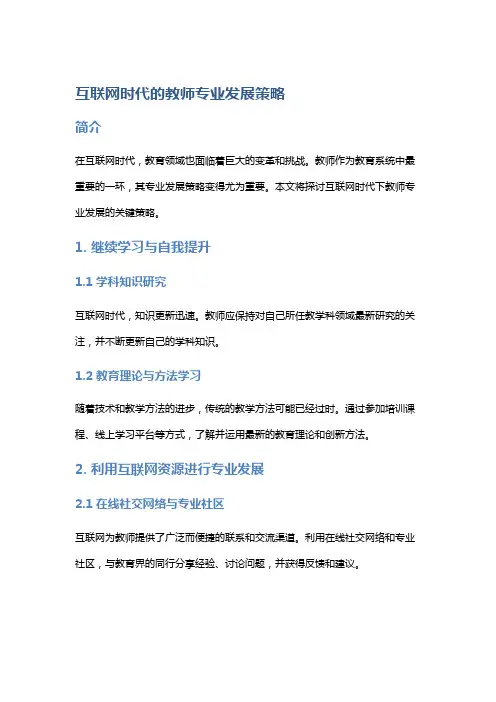 互联网时代的教师专业发展策略

简介

在互联网时代，教育领域也面临着巨大的变革和挑战。教师作为教育系统中最重要的一环，其专业发展策略变得尤为重要。本文将探讨互联网时代下教师专业发展的关键策略。

1. 继续学习与自我提升

1.1 学科知识研究

互联网时代，知识更新迅速。教师应保持对自己所任教学科领域最新研究的关注，并不断更新自己的学科知识。

1.2 教育理论与方法学习

随着技术和教学方法的进步，传统的教学方法可能已经过时。通过参加培训课程、线上学习平台等方式，了解并运用最新的教育理论和创新方法。

2. 利用互联网资源进行专业发展

2.1 在线社交网络与专业社区

互联网为教师提供了广泛而便捷的联系和交流渠道。利用在线社交网络和专业社区，与教育界的同行分享经验、讨论问题，并获得反馈和建议。